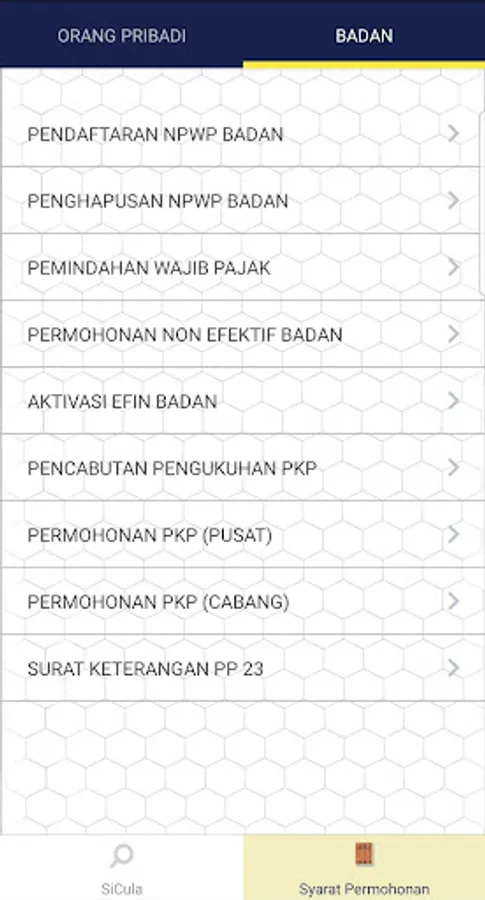 ORANG PRIBADI
BADAN

PENDAFTARAN NPWP BADAN

PENGHAPUSAN NPWP BADAN

PEMINDAHAN WAJIB PAJAK

PERMOHONAN NON EFEKTIF BADAN

AKTIVASI EFIN BADAN

PENCABUTAN PENGUKUHAN PKP

PERMOHONAN PKP (PUSAT)

PERMOHONAN PKP (CABANG)

SURAT KETERANGAN PP 23

SiCula
Syarat Permohonan